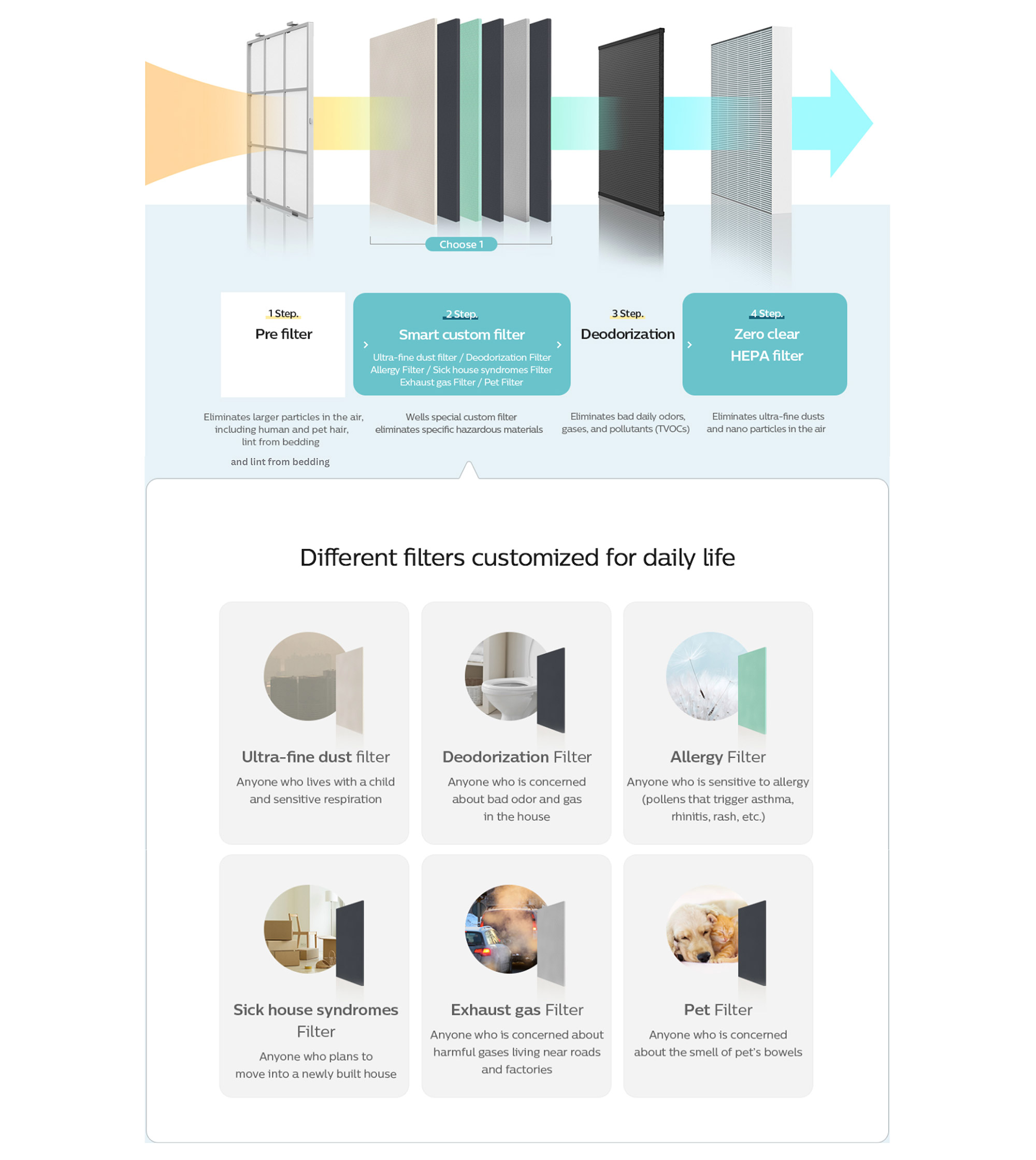 Choose 1

1 Step.
Pre filter

2 Step.
Smart custom filter
Ultra-fine dust filter / Deodorization Filter
Allergy Filter / Sick house syndromes Filter
Exhaust gas Filter / Pet Filter

3 Step.
Deodorization

4 Step.
Zero clear
HEPA filter

Eliminates larger particles in the air, including human and pet hair, lint from bedding

and lint from bedding

Wells special custom filter eliminates specific hazardous materials

Eliminates bad daily odors, gases, and pollutants (TVOCs)

Eliminates ultra-fine dusts and nano particles in the air

Different filters customized for daily life

Ultra-fine dust filter
Anyone who lives with a child and sensitive respiration

Deodorization Filter
Anyone who is concerned about bad odor and gas in the house

Allergy Filter
Anyone who is sensitive to allergy (pollens that trigger asthma, rhinitis, rash, etc.)

Sick house syndromes Filter
Anyone who plans to move into a newly built house

Exhaust gas Filter
Anyone who is concerned about harmful gases living near roads and factories

Pet Filter
Anyone who is concerned about the smell of pet's bowels